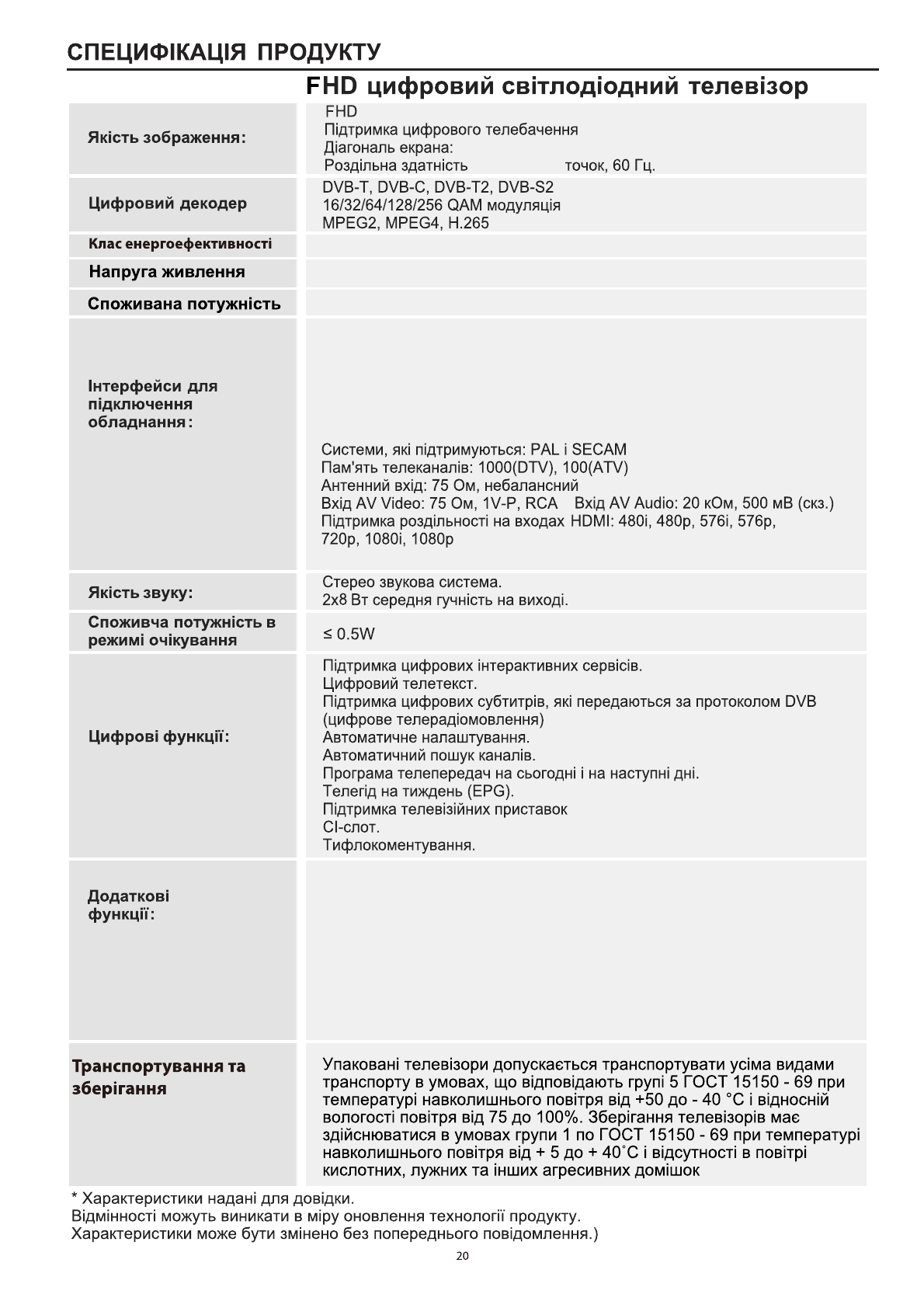 СПЕЦИФІКАЦІЯ ПРОДУКТУ

FHD цифровий світлодіодний телевізор

| | |
|---|---|
| Якість зображення: | FHD<br>Підтримка цифрового телебачення<br>Діагональ екрана:<br>Роздільна здатність точок, 60 Гц. |
| Цифровий декодер | DVB-T, DVB-C, DVB-T2, DVB-S2<br>16/32/64/128/256 QAM модуляція<br>MPEG2, MPEG4, H.265 |
| Клас енергоефективності | |
| Напруга живлення | |
| Споживана потужність | |
| Інтерфейси для підключення обладнання: | Системи, які підтримуються: PAL і SECAM<br>Пам'ять телеканалів: 1000(DTV), 100(ATV)<br>Антенний вхід: 75 Ом, небалансний<br>Вхід AV Video: 75 Ом, 1V-P, RCA Вхід AV Audio: 20 кОм, 500 мВ (скз.)<br>Підтримка роздільності на входах HDMI: 480i, 480p, 576i, 576p, 720p, 1080i, 1080p |
| Якість звуку: | Стерео звукова система.<br>2x8 Вт середня гучність на виході. |
| Споживча потужність в режимі очікування | ≤ 0.5W |
| Цифрові функції: | Підтримка цифрових інтерактивних сервісів.<br>Цифровий телетекст.<br>Підтримка цифрових субтитрів, які передаються за протоколом DVB (цифрове телерадіомовлення)<br>Автоматичне налаштування.<br>Автоматичний пошук каналів.<br>Програма телепередач на сьогодні і на наступні дні.<br>Телегід на тиждень (EPG).<br>Підтримка телевізійних приставок<br>CI-слот.<br>Тифлокоментування. |
| Додаткові функції: | |
| Транспортування та зберігання | Упаковані телевізори допускається транспортувати усіма видами транспорту в умовах, що відповідають групі 5 ГОСТ 15150 - 69 при температурі навколишнього повітря від +50 до - 40 °C і відносній вологості повітря від 75 до 100%. Зберігання телевізорів має здійснюватися в умовах групи 1 по ГОСТ 15150 - 69 при температурі навколишнього повітря від + 5 до + 40˚C і відсутності в повітрі кислотних, лужних та інших агресивних домішок |

* Характеристики надані для довідки.
Відмінності можуть виникати в міру оновлення технології продукту.
Характеристики може бути змінено без попереднього повідомлення.)

20